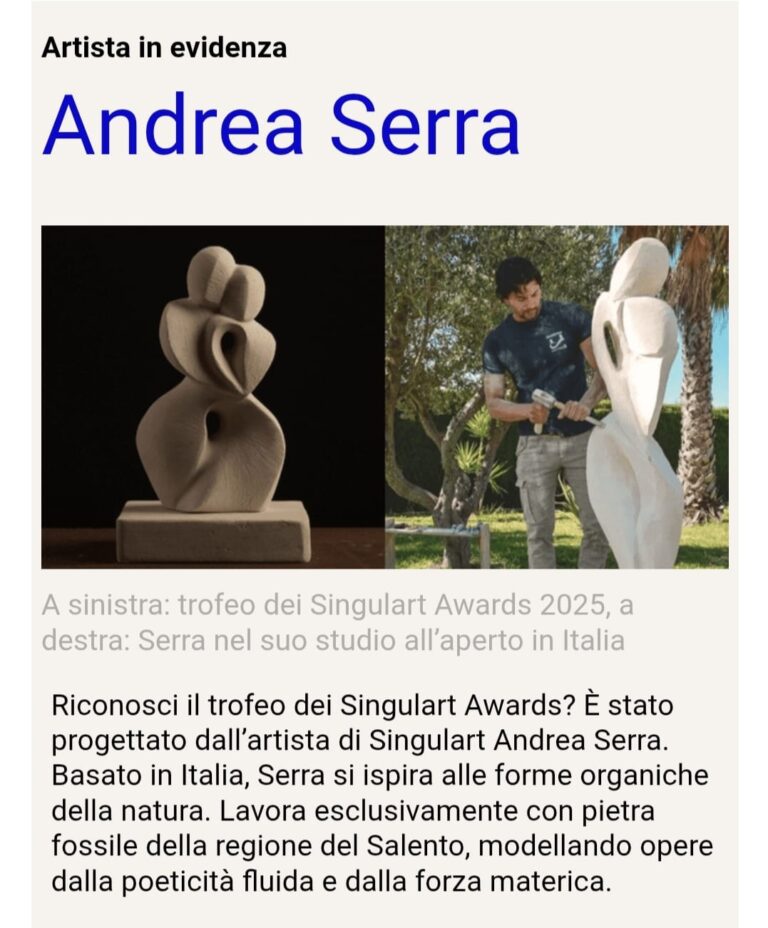 Artista in evidenza

Andrea Serra

A sinistra: trofeo dei Singulart Awards 2025, a destra: Serra nel suo studio all'aperto in Italia

Riconosci il trofeo dei Singulart Awards? È stato progettato dall'artista di Singulart Andrea Serra. Basato in Italia, Serra si ispira alle forme organiche della natura. Lavora esclusivamente con pietra fossile della regione del Salento, modellando opere dalla poeticità fluida e dalla forza materica.